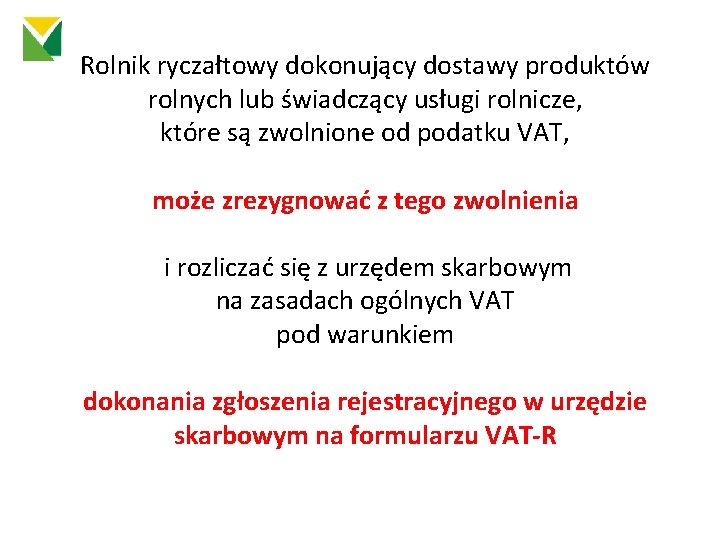 Rolnik ryczałtowy dokonujący dostawy produktów rolnych lub świadczący usługi rolnicze, które są zwolnione od podatku VAT,

może zrezygnować z tego zwolnienia

i rozliczać się z urzędem skarbowym na zasadach ogólnych VAT pod warunkiem

dokonania zgłoszenia rejestracyjnego w urzędzie skarbowym na formularzu VAT-R